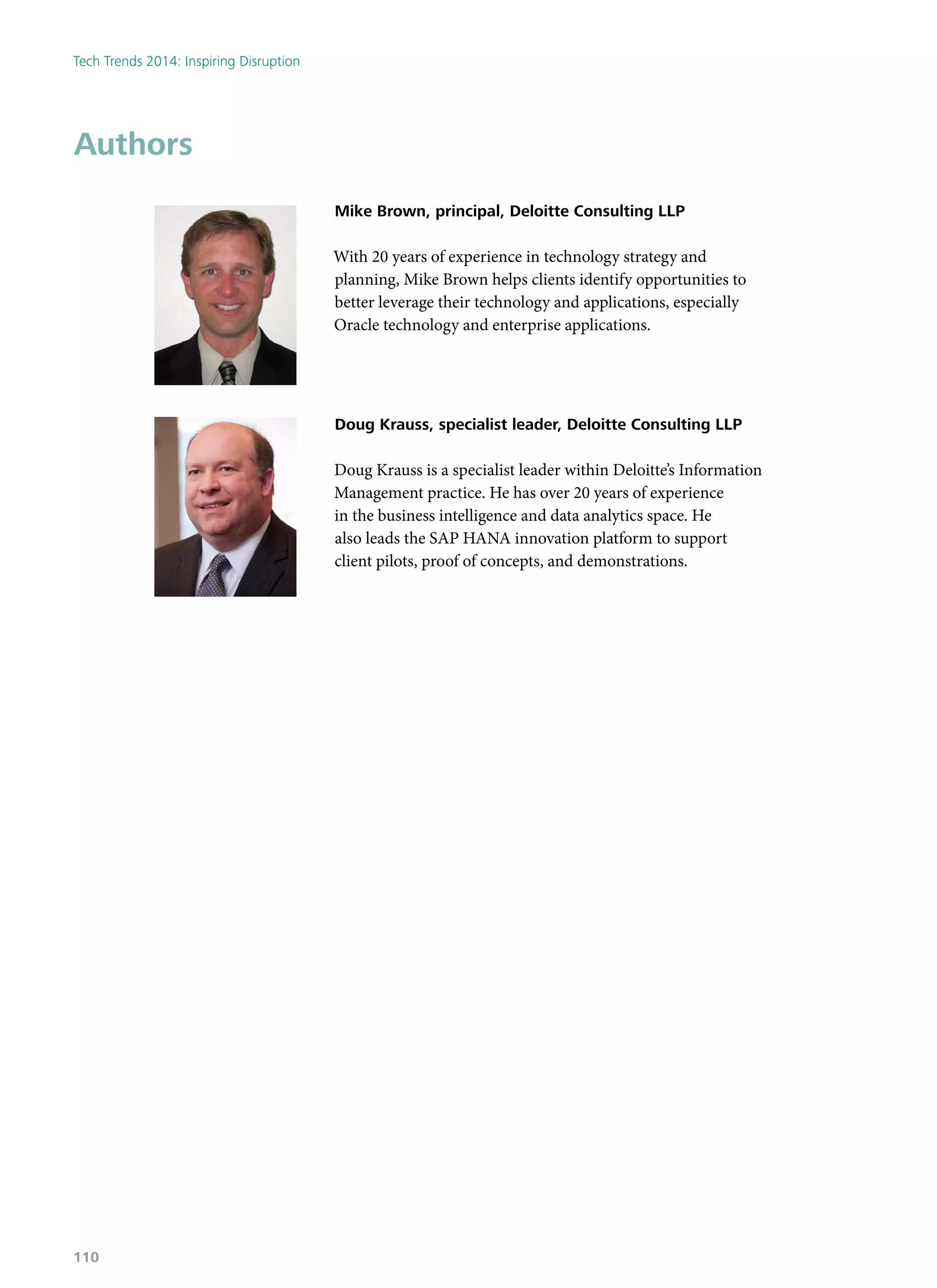 Tech Trends 2014: Inspiring Disruption

Authors

Mike Brown, principal, Deloitte Consulting LLP

With 20 years of experience in technology strategy and planning, Mike Brown helps clients identify opportunities to better leverage their technology and applications, especially Oracle technology and enterprise applications.

Doug Krauss, specialist leader, Deloitte Consulting LLP

Doug Krauss is a specialist leader within Deloitte's Information Management practice. He has over 20 years of experience in the business intelligence and data analytics space. He also leads the SAP HANA innovation platform to support client pilots, proof of concepts, and demonstrations.

110